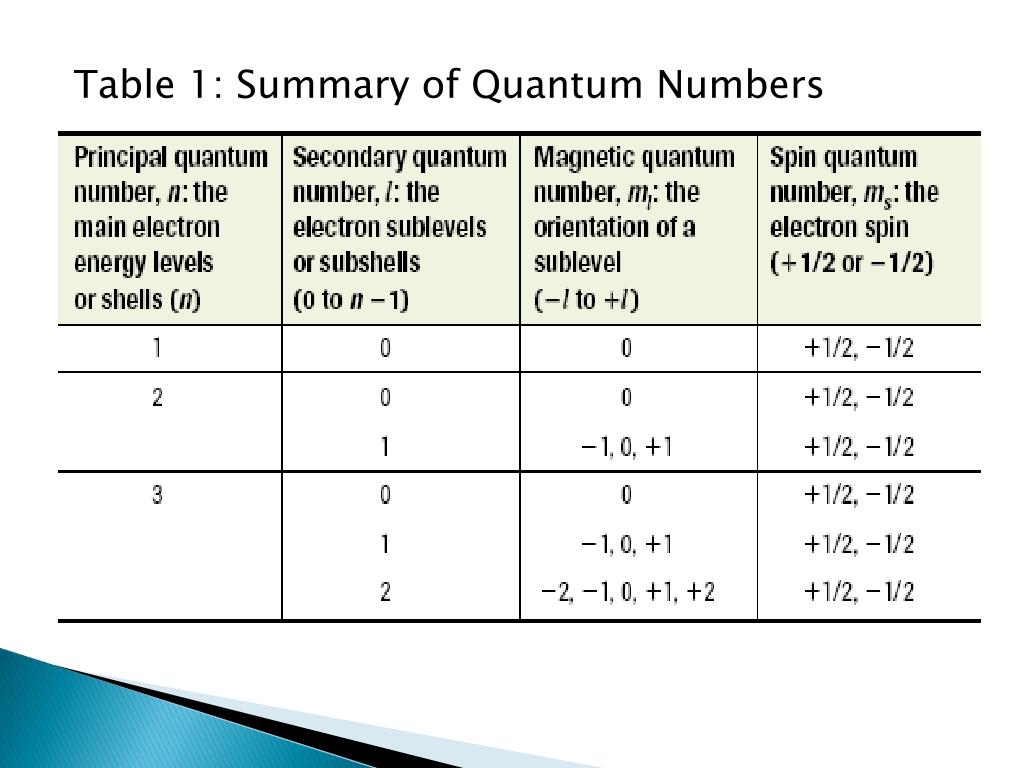 Table 1: Summary of Quantum Numbers

| Principal quantum number, $n$: the main electron energy levels or shells ($n$) | Secondary quantum number, $l$: the electron sublevels or subshells (0 to $n-1$) | Magnetic quantum number, $m_l$: the orientation of a sublevel ($-l$ to $+l$) | Spin quantum number, $m_s$: the electron spin (+1/2 or −1/2) |
|---|---|---|---|
| 1 | 0 | 0 | +1/2, −1/2 |
| 2 | 0 | 0 | +1/2, −1/2 |
| | 1 | −1, 0, +1 | +1/2, −1/2 |
| 3 | 0 | 0 | +1/2, −1/2 |
| | 1 | −1, 0, +1 | +1/2, −1/2 |
| | 2 | −2, −1, 0, +1, +2 | +1/2, −1/2 |